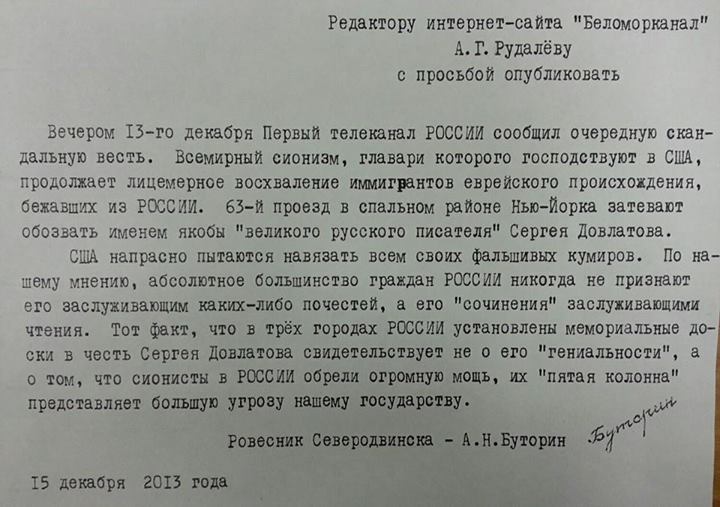 Редактору интернет-сайта "Беломорканал"
А.Г.Рудалёву
с просьбой опубликовать

Вечером I3-го декабря Первый телеканал РОССИИ сообщил очередную скандальную весть. Всемирный сионизм, главари которого господствуют в США, продолжает лицемерное восхваление иммигрантов еврейского происхождения, бежавших из РОССИИ. 63-й проезд в спальном районе Нью-Йорка затевают обозвать именем якобы "великого русского писателя" Сергея Довлатова.

США напрасно пытаются навязать всем своих фальшивых кумиров. По нашему мнению, абсолютное большинство граждан РОССИИ никогда не признают его заслуживающим каких-либо почестей, а его "сочинения" заслуживающими чтения. Тот факт, что в трёх городах РОССИИ установлены мемориальные доски в честь Сергея Довлатова свидетельствует не о его "гениальности", а о том, что сионисты в РОССИИ обрели огромную мощь, их "пятая колонна" представляет большую угрозу нашему государству.

Ровесник Северодвинска - А.Н.Буторин Буторин

I5 декабря 2013 года